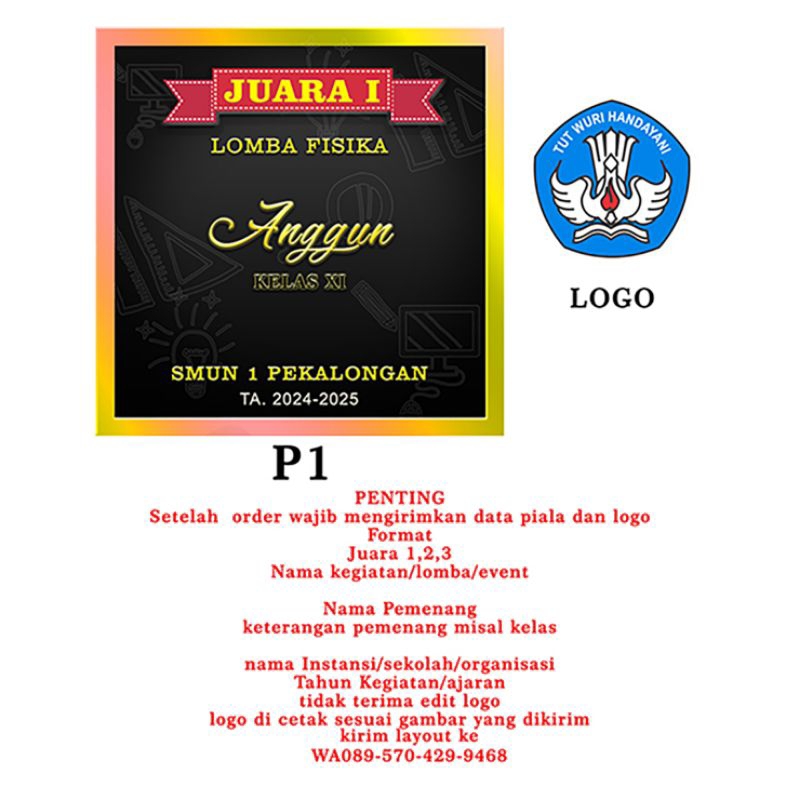 JUARA I

LOMBA FISIKA

Anggun

KELAS XI

SMUN 1 PEKALONGAN

TA. 2024-2025

TUT WURI HANDAYANI

LOGO

P1

PENTING
Setelah order wajib mengirimkan data piala dan logo
Format
Juara 1,2,3
Nama kegiatan/lomba/event

Nama Pemenang
keterangan pemenang misal kelas

nama Instansi/sekolah/organisasi
Tahun Kegiatan/ajaran
tidak terima edit logo
logo di cetak sesuai gambar yang dikirim
kirim layout ke
WA089-570-429-9468